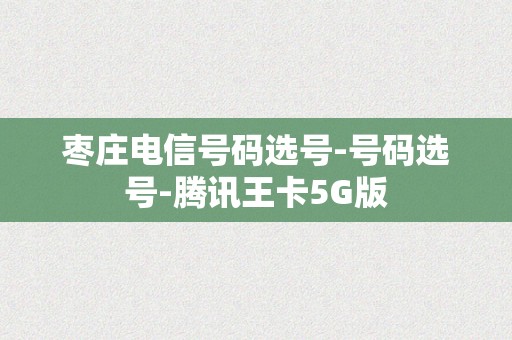 枣庄电信号码选号-号码选号-腾讯王卡5G版